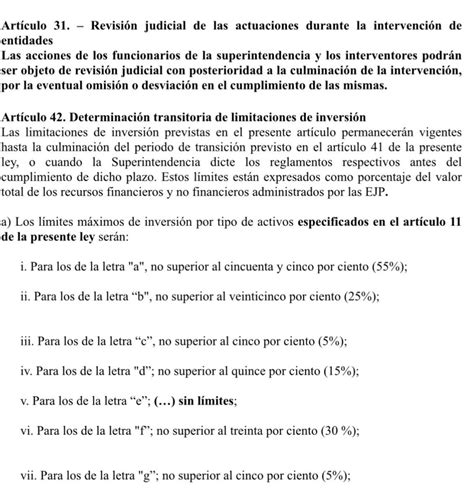 Artículo 31. – Revisión judicial de las actuaciones durante la intervención de entidades
Las acciones de los funcionarios de la superintendencia y los interventores podrán ser objeto de revisión judicial con posterioridad a la culminación de la intervención, por la eventual omisión o desviación en el cumplimiento de las mismas.

Artículo 42. Determinación transitoria de limitaciones de inversión
Las limitaciones de inversión previstas en el presente artículo permanecerán vigentes hasta la culminación del periodo de transición previsto en el artículo 41 de la presente ley, o cuando la Superintendencia dicte los reglamentos respectivos antes del cumplimiento de dicho plazo. Estos límites están expresados como porcentaje del valor total de los recursos financieros y no financieros administrados por las EJP.

a) Los límites máximos de inversión por tipo de activos especificados en el artículo 11 de la presente ley serán:

i. Para los de la letra "a", no superior al cincuenta y cinco por ciento (55%);

ii. Para los de la letra “b", no superior al veinticinco por ciento (25%);

iii. Para los de la letra “c”, no superior al cinco por ciento (5%);

iv. Para los de la letra "d”; no superior al quince por ciento (15%);

v. Para los de la letra “e”; (…) sin límites;

vi. Para los de la letra "f”; no superior al treinta por ciento (30 %);

vii. Para los de la letra "g”; no superior al cinco por ciento (5%);